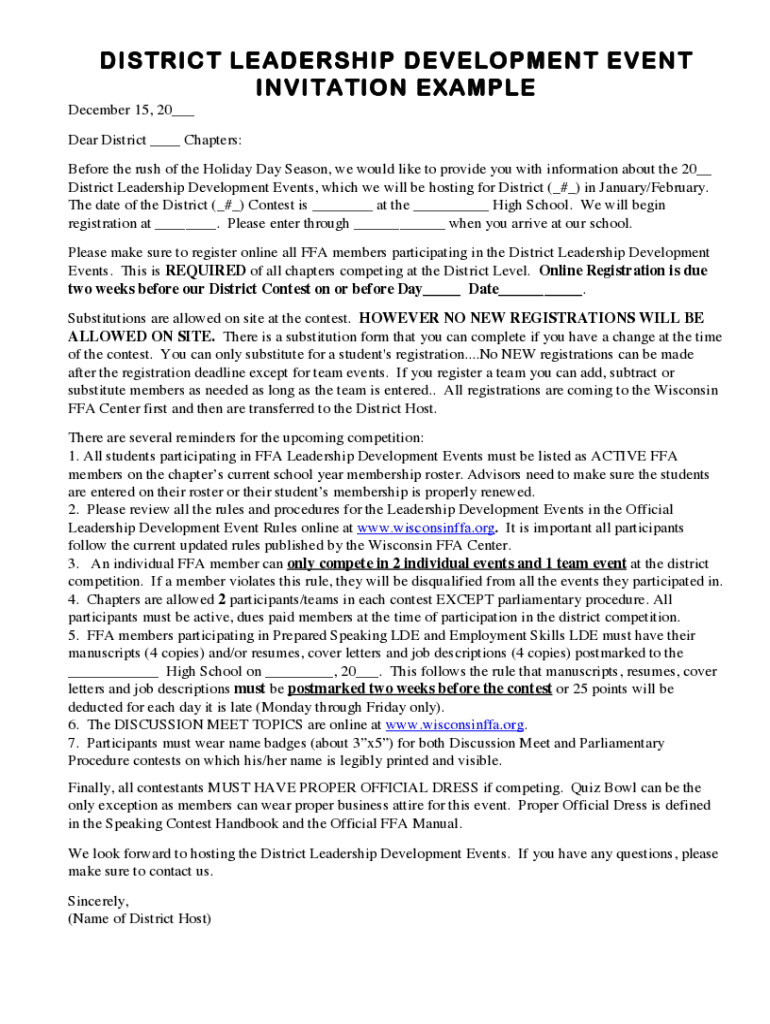 DISTRICT LEADERSHIP DEVELOPMENT EVENT INVITATION EXAMPLE

December 15, 20___

Dear District ____ Chapters:

Before the rush of the Holiday Day Season, we would like to provide you with information about the 20__ District Leadership Development Events, which we will be hosting for District (_#_) in January/February. The date of the District (_#_) Contest is ________ at the __________ High School. We will begin registration at ________. Please enter through ____________ when you arrive at our school.

Please make sure to register online all FFA members participating in the District Leadership Development Events. This is REQUIRED of all chapters competing at the District Level. Online Registration is due two weeks before our District Contest on or before Day_____ Date___________.

Substitutions are allowed on site at the contest. HOWEVER NO NEW REGISTRATIONS WILL BE ALLOWED ON SITE. There is a substitution form that you can complete if you have a change at the time of the contest. You can only substitute for a student's registration....No NEW registrations can be made after the registration deadline except for team events. If you register a team you can add, subtract or substitute members as needed as long as the team is entered.. All registrations are coming to the Wisconsin FFA Center first and then are transferred to the District Host.

There are several reminders for the upcoming competition:
1. All students participating in FFA Leadership Development Events must be listed as ACTIVE FFA members on the chapter's current school year membership roster. Advisors need to make sure the students are entered on their roster or their student's membership is properly renewed.
2. Please review all the rules and procedures for the Leadership Development Events in the Official Leadership Development Event Rules online at www.wisconsinffa.org. It is important all participants follow the current updated rules published by the Wisconsin FFA Center.
3. An individual FFA member can only compete in 2 individual events and 1 team event at the district competition. If a member violates this rule, they will be disqualified from all the events they participated in.
4. Chapters are allowed 2 participants/teams in each contest EXCEPT parliamentary procedure. All participants must be active, dues paid members at the time of participation in the district competition.
5. FFA members participating in Prepared Speaking LDE and Employment Skills LDE must have their manuscripts (4 copies) and/or resumes, cover letters and job descriptions (4 copies) postmarked to the ____________ High School on _________, 20___. This follows the rule that manuscripts, resumes, cover letters and job descriptions must be postmarked two weeks before the contest or 25 points will be deducted for each day it is late (Monday through Friday only).
6. The DISCUSSION MEET TOPICS are online at www.wisconsinffa.org.
7. Participants must wear name badges (about 3"x5") for both Discussion Meet and Parliamentary Procedure contests on which his/her name is legibly printed and visible.

Finally, all contestants MUST HAVE PROPER OFFICIAL DRESS if competing. Quiz Bowl can be the only exception as members can wear proper business attire for this event. Proper Official Dress is defined in the Speaking Contest Handbook and the Official FFA Manual.

We look forward to hosting the District Leadership Development Events. If you have any questions, please make sure to contact us.

Sincerely,
(Name of District Host)